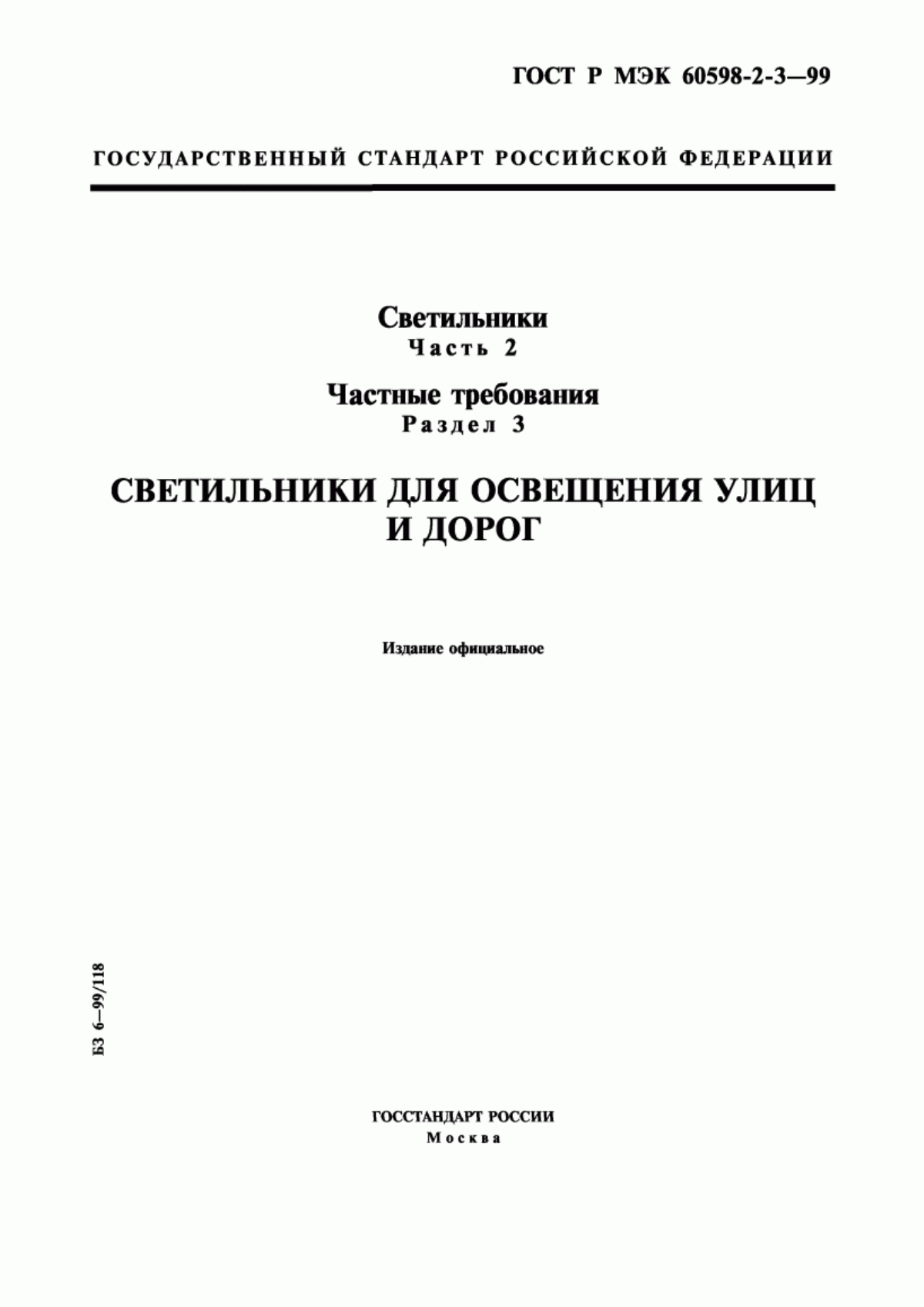 ГОСТ Р МЭК 60598-2-3—99

ГОСУДАРСТВЕННЫЙ СТАНДАРТ РОССИЙСКОЙ ФЕДЕРАЦИИ

Светильники
Часть 2

Частные требования
Раздел 3

СВЕТИЛЬНИКИ ДЛЯ ОСВЕЩЕНИЯ УЛИЦ И ДОРОГ

Издание официальное

БЗ 6—99/118

ГОССТАНДАРТ РОССИИ
Москва